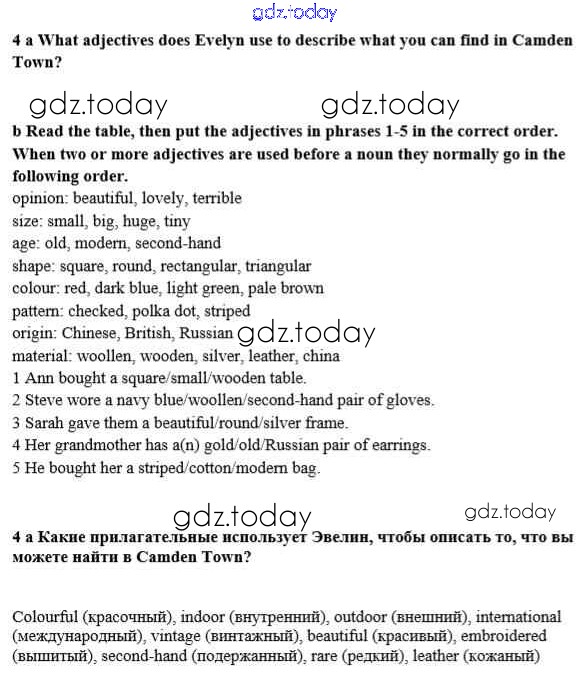 gdz.today

4 a What adjectives does Evelyn use to describe what you can find in Camden Town?

gdz.today gdz.today

b Read the table, then put the adjectives in phrases 1-5 in the correct order. When two or more adjectives are used before a noun they normally go in the following order.

opinion: beautiful, lovely, terrible
size: small, big, huge, tiny
age: old, modern, second-hand
shape: square, round, rectangular, triangular
colour: red, dark blue, light green, pale brown
pattern: checked, polka dot, striped
origin: Chinese, British, Russian gdz.today
material: woollen, wooden, silver, leather, china

1 Ann bought a square/small/wooden table.
2 Steve wore a navy blue/woollen/second-hand pair of gloves.
3 Sarah gave them a beautiful/round/silver frame.
4 Her grandmother has a(n) gold/old/Russian pair of earrings.
5 He bought her a striped/cotton/modern bag.

gdz.today gdz.today

4 a Какие прилагательные использует Эвелин, чтобы описать то, что вы можете найти в Camden Town?

Colourful (красочный), indoor (внутренний), outdoor (внешний), international (международный), vintage (винтажный), beautiful (красивый), embroidered (вышитый), second-hand (подержанный), rare (редкий), leather (кожаный)